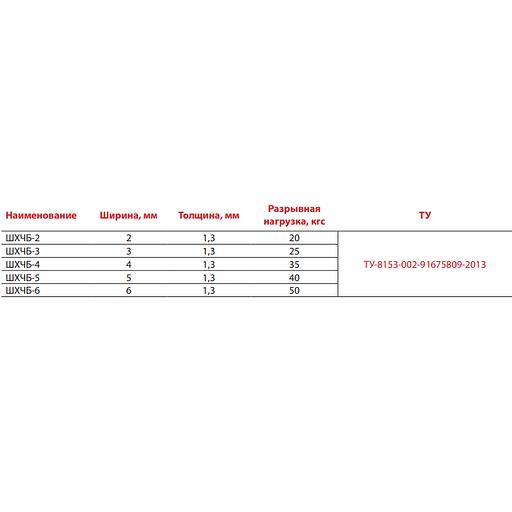 | Наименование | Ширина, мм | Толщина, мм | Разрывная нагрузка, кгс | ТУ |
|---|---|---|---|---|
| ШХЧБ-2 | 2 | 1,3 | 20 | ТУ-8153-002-91675809-2013 |
| ШХЧБ-3 | 3 | 1,3 | 25 | |
| ШХЧБ-4 | 4 | 1,3 | 35 | |
| ШХЧБ-5 | 5 | 1,3 | 40 | |
| ШХЧБ-6 | 6 | 1,3 | 50 | |